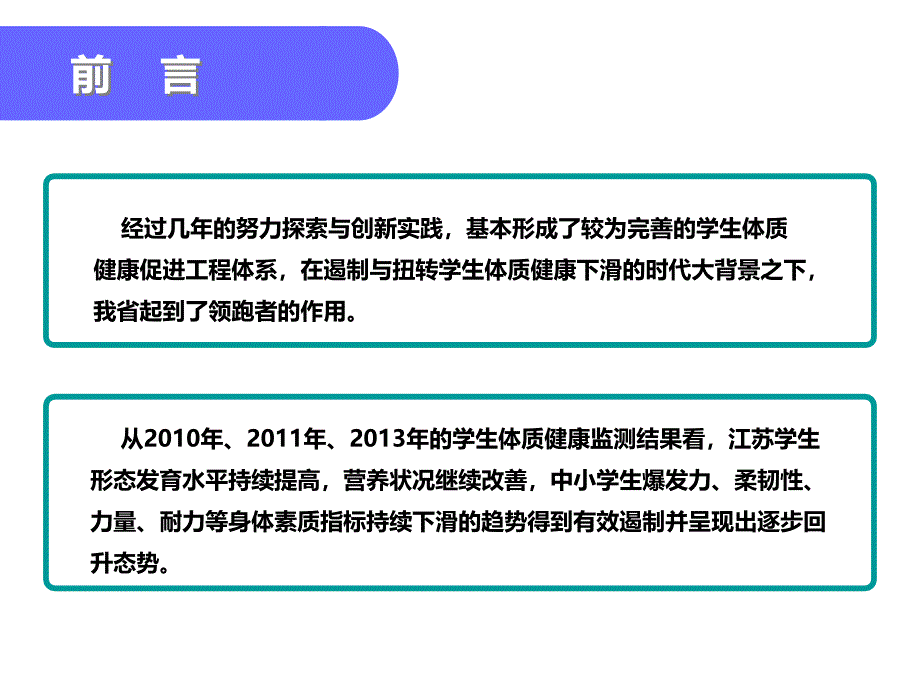 前 言

经过几年的努力探索与创新实践，基本形成了较为完善的学生体质健康促进工程体系，在遏制与扭转学生体质健康下滑的时代大背景之下，我省起到了领跑者的作用。

从2010年、2011年、2013年的学生体质健康监测结果看，江苏学生形态发育水平持续提高，营养状况继续改善，中小学生爆发力、柔韧性、力量、耐力等身体素质指标持续下滑的趋势得到有效遏制并呈现出逐步回升态势。